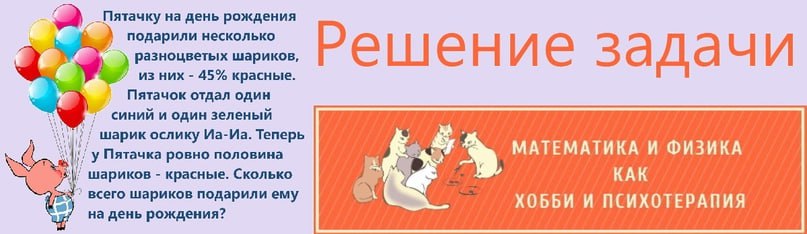 Пятачку на день рождения подарили несколько разноцветых шариков, из них - 45% красные. Пятачок отдал один синий и один зеленый шарик ослику Иа-Иа. Теперь у Пятачка ровно половина шариков - красные. Сколько всего шариков подарили ему на день рождения?

Решение задачи

МАТЕМАТИКА И ФИЗИКА
КАК
ХОББИ И ПСИХОТЕРАПИЯ